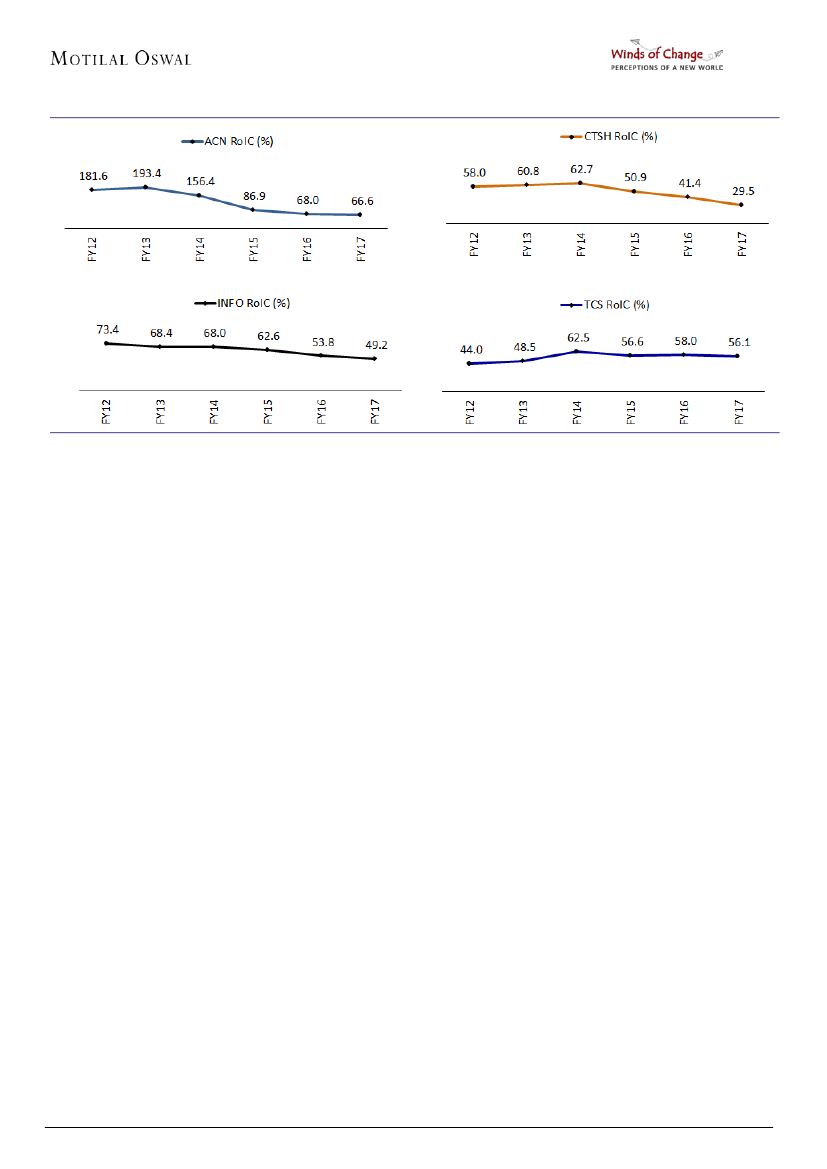 MOTILAL OSWAL

Winds of Change
PERCEPTIONS OF A NEW WORLD

ACN RoIC (%)

181.6 193.4 156.4 86.9 68.0 66.6

FY12 FY13 FY14 FY15 FY16 FY17

CTSH RoIC (%)

58.0 60.8 62.7 50.9 41.4 29.5

FY12 FY13 FY14 FY15 FY16 FY17

INFO RoIC (%)

73.4 68.4 68.0 62.6 53.8 49.2

FY12 FY13 FY14 FY15 FY16 FY17

TCS RoIC (%)

44.0 48.5 62.5 56.6 58.0 56.1

FY12 FY13 FY14 FY15 FY16 FY17